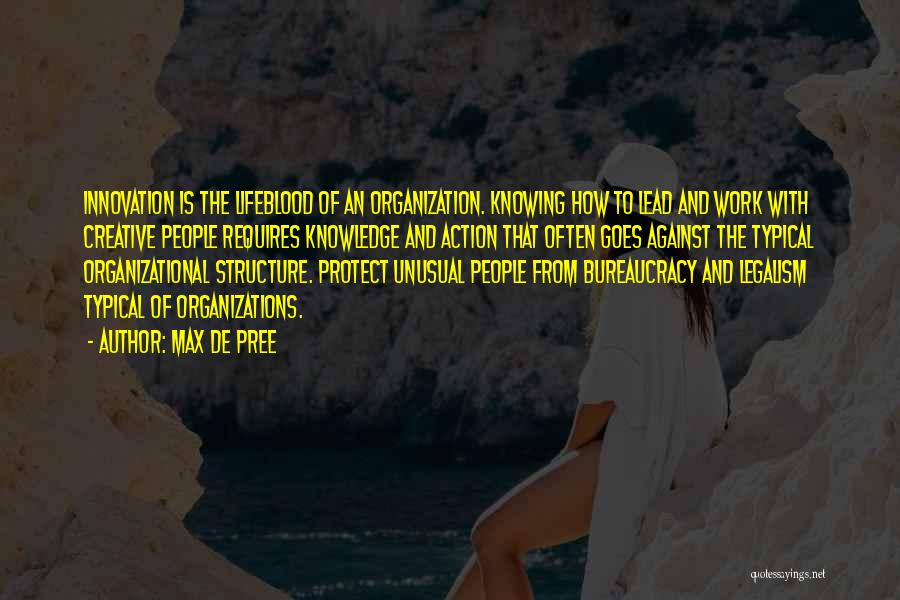 INNOVATION IS THE LIFEBLOOD OF AN ORGANIZATION. KNOWING HOW TO LEAD AND WORK WITH CREATIVE PEOPLE REQUIRES KNOWLEDGE AND ACTION THAT OFTEN GOES AGAINST THE TYPICAL ORGANIZATIONAL STRUCTURE. PROTECT UNUSUAL PEOPLE FROM BUREAUCRACY AND LEGALISM TYPICAL OF ORGANIZATIONS.

- AUTHOR: MAX DE PREE

quotessayings.net